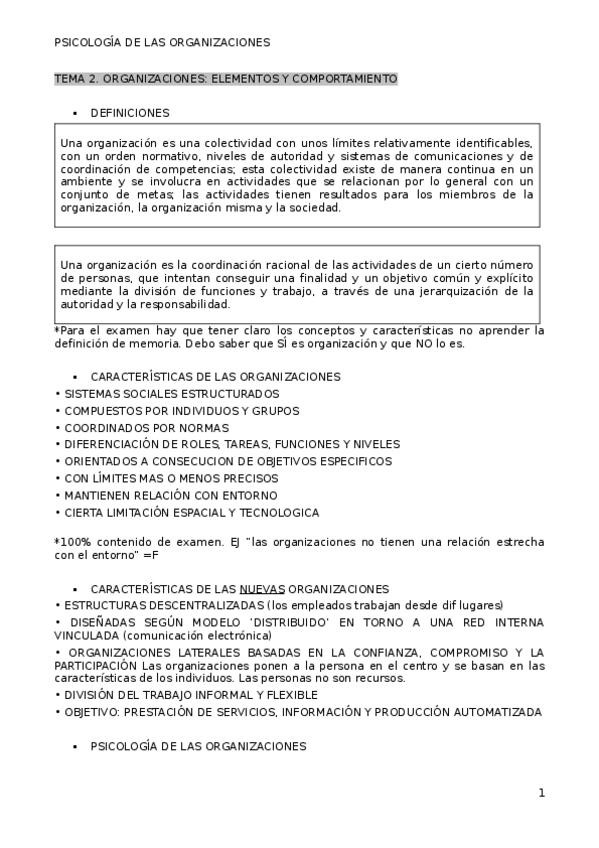 PSICOLOGÍA DE LAS ORGANIZACIONES

TEMA 2. ORGANIZACIONES: ELEMENTOS Y COMPORTAMIENTO

▪ DEFINICIONES

Una organización es una colectividad con unos límites relativamente identificables, con un orden normativo, niveles de autoridad y sistemas de comunicaciones y de coordinación de competencias; esta colectividad existe de manera continua en un ambiente y se involucra en actividades que se relacionan por lo general con un conjunto de metas; las actividades tienen resultados para los miembros de la organización, la organización misma y la sociedad.

Una organización es la coordinación racional de las actividades de un cierto número de personas, que intentan conseguir una finalidad y un objetivo común y explícito mediante la división de funciones y trabajo, a través de una jerarquización de la autoridad y la responsabilidad.

*Para el examen hay que tener claro los conceptos y características no aprender la definición de memoria. Debo saber que SÍ es organización y que NO lo es.

▪ CARACTERÍSTICAS DE LAS ORGANIZACIONES
• SISTEMAS SOCIALES ESTRUCTURADOS
• COMPUESTOS POR INDIVIDUOS Y GRUPOS
• COORDINADOS POR NORMAS
• DIFERENCIACIÓN DE ROLES, TAREAS, FUNCIONES Y NIVELES
• ORIENTADOS A CONSECUCION DE OBJETIVOS ESPECIFICOS
• CON LÍMITES MAS O MENOS PRECISOS
• MANTIENEN RELACIÓN CON ENTORNO
• CIERTA LIMITACIÓN ESPACIAL Y TECNOLOGICA

*100% contenido de examen. EJ "las organizaciones no tienen una relación estrecha con el entorno" =F

▪ CARACTERÍSTICAS DE LAS NUEVAS ORGANIZACIONES
• ESTRUCTURAS DESCENTRALIZADAS (los empleados trabajan desde dif lugares)
• DISEÑADAS SEGÚN MODELO 'DISTRIBUIDO' EN TORNO A UNA RED INTERNA VINCULADA (comunicación electrónica)
• ORGANIZACIONES LATERALES BASADAS EN LA CONFIANZA, COMPROMISO Y LA PARTICIPACIÓN Las organizaciones ponen a la persona en el centro y se basan en las características de los individuos. Las personas no son recursos.
• DIVISIÓN DEL TRABAJO INFORMAL Y FLEXIBLE
• OBJETIVO: PRESTACIÓN DE SERVICIOS, INFORMACIÓN Y PRODUCCIÓN AUTOMATIZADA

▪ PSICOLOGÍA DE LAS ORGANIZACIONES

1